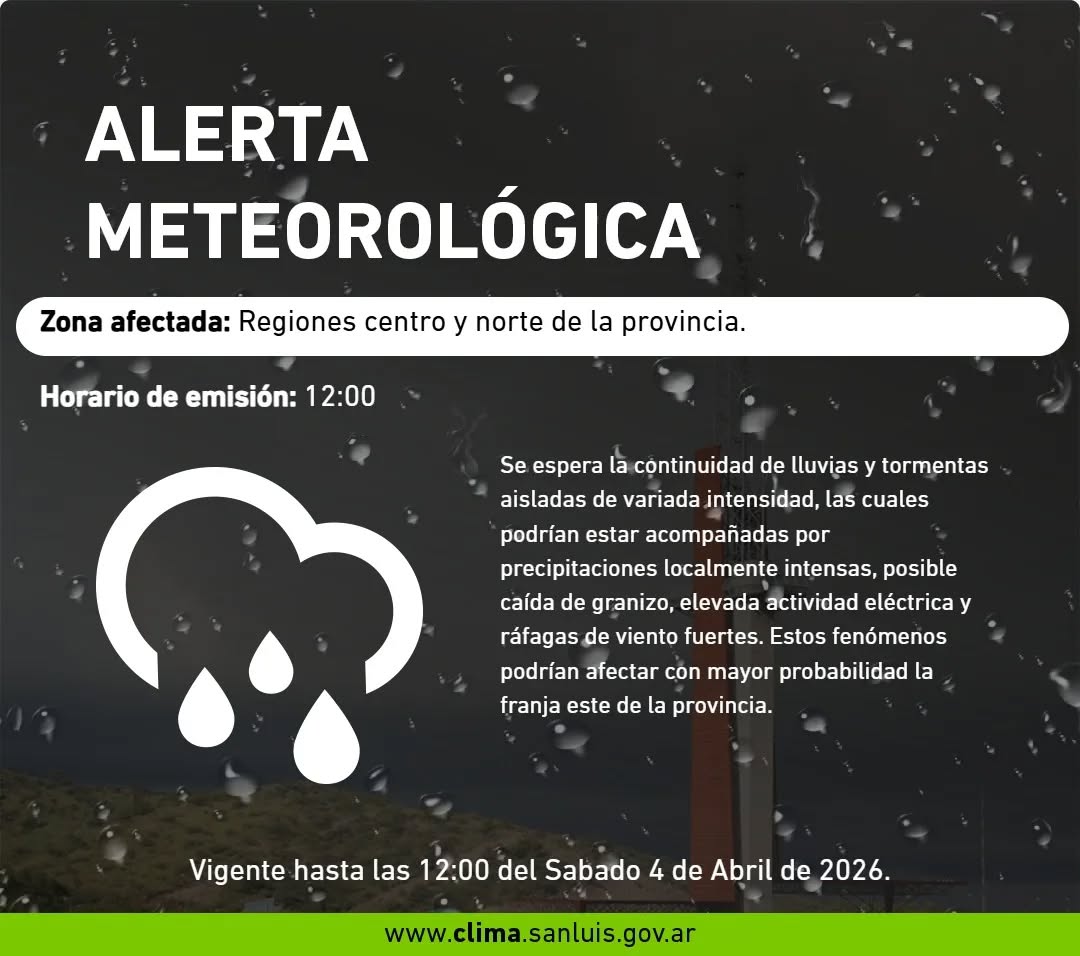 ALERTA METEOROLÓGICA

Zona afectada: Regiones centro y norte de la provincia.

Horario de emisión: 12:00

Se espera la continuidad de lluvias y tormentas aisladas de variada intensidad, las cuales podrían estar acompañadas por precipitaciones localmente intensas, posible caída de granizo, elevada actividad eléctrica y ráfagas de viento fuertes. Estos fenómenos podrían afectar con mayor probabilidad la franja este de la provincia.

Vigente hasta las 12:00 del Sabado 4 de Abril de 2026.

www.clima.sanluis.gov.ar